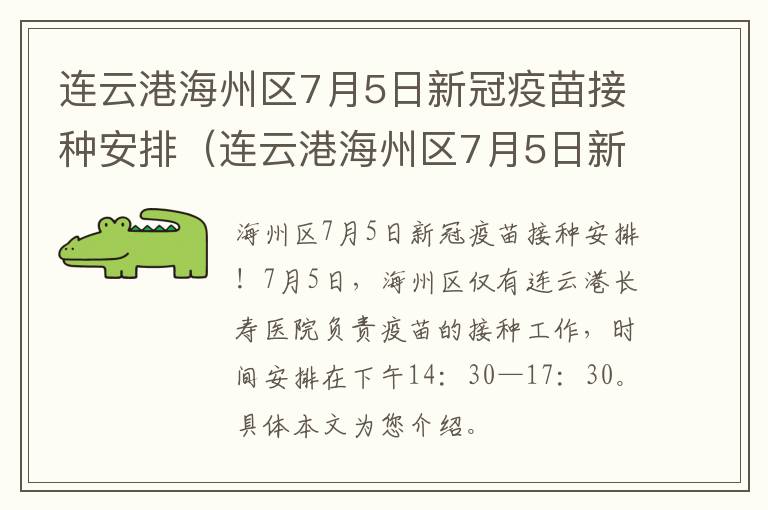 连云港海州区7月5日新冠疫苗接种安排（连云港海州区7月5日新

海州区7月5日新冠疫苗接种安排！7月5日，海州区仅有连云港长寿医院负责疫苗的接种工作，时间安排在下午14：30—17：30。具体本文为您介绍。